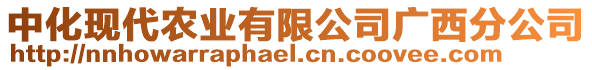 中化现代农业有限公司广西分公司
http://nnhowarraphael.cn.coovee.com